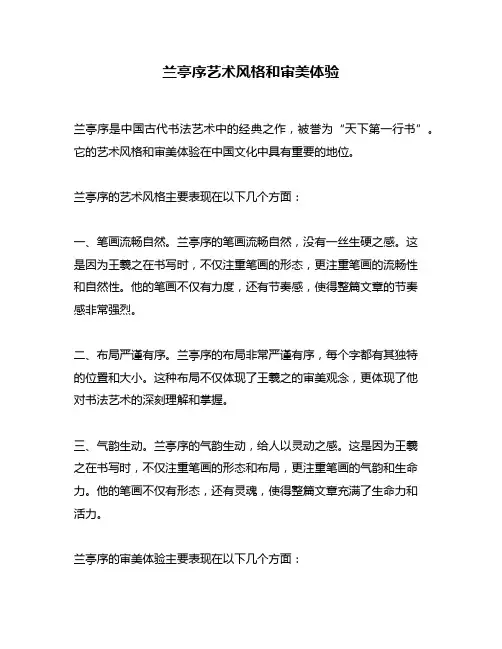 兰亭序艺术风格和审美体验

兰亭序是中国古代书法艺术中的经典之作，被誉为“天下第一行书”。它的艺术风格和审美体验在中国文化中具有重要的地位。

兰亭序的艺术风格主要表现在以下几个方面：

一、笔画流畅自然。兰亭序的笔画流畅自然，没有一丝生硬之感。这是因为王羲之在书写时，不仅注重笔画的形态，更注重笔画的流畅性和自然性。他的笔画不仅有力度，还有节奏感，使得整篇文章的节奏感非常强烈。

二、布局严谨有序。兰亭序的布局非常严谨有序，每个字都有其独特的位置和大小。这种布局不仅体现了王羲之的审美观念，更体现了他对书法艺术的深刻理解和掌握。

三、气韵生动。兰亭序的气韵生动，给人以灵动之感。这是因为王羲之在书写时，不仅注重笔画的形态和布局，更注重笔画的气韵和生命力。他的笔画不仅有形态，还有灵魂，使得整篇文章充满了生命力和活力。

兰亭序的审美体验主要表现在以下几个方面：